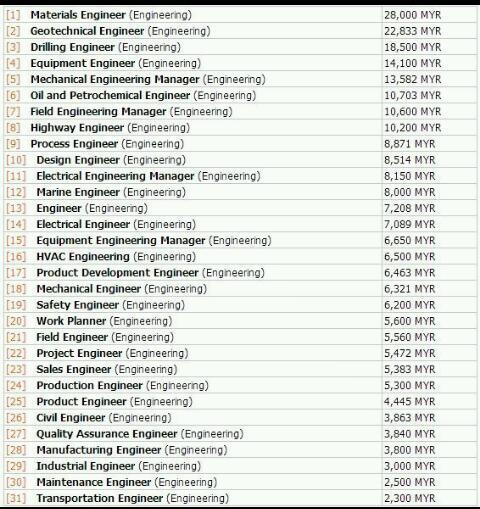 |  |  |
|---|---|
| [1] Materials Engineer (Engineering) | 28,000 MYR |
| [2] Geotechnical Engineer (Engineering) | 22,833 MYR |
| [3] Drilling Engineer (Engineering) | 18,500 MYR |
| [4] Equipment Engineer (Engineering) | 14,100 MYR |
| [5] Mechanical Engineering Manager (Engineering) | 13,582 MYR |
| [6] Oil and Petrochemical Engineer (Engineering) | 10,703 MYR |
| [7] Field Engineering Manager (Engineering) | 10,600 MYR |
| [8] Highway Engineer (Engineering) | 10,200 MYR |
| [9] Process Engineer (Engineering) | 8,871 MYR |
| [10] Design Engineer (Engineering) | 8,514 MYR |
| [11] Electrical Engineering Manager (Engineering) | 8,150 MYR |
| [12] Marine Engineer (Engineering) | 8,000 MYR |
| [13] Engineer (Engineering) | 7,208 MYR |
| [14] Electrical Engineer (Engineering) | 7,089 MYR |
| [15] Equipment Engineering Manager (Engineering) | 6,650 MYR |
| [16] HVAC Engineering (Engineering) | 6,500 MYR |
| [17] Product Development Engineer (Engineering) | 6,463 MYR |
| [18] Mechanical Engineer (Engineering) | 6,321 MYR |
| [19] Safety Engineer (Engineering) | 6,200 MYR |
| [20] Work Planner (Engineering) | 5,600 MYR |
| [21] Field Engineer (Engineering) | 5,560 MYR |
| [22] Project Engineer (Engineering) | 5,472 MYR |
| [23] Sales Engineer (Engineering) | 5,383 MYR |
| [24] Production Engineer (Engineering) | 5,300 MYR |
| [25] Product Engineer (Engineering) | 4,445 MYR |
| [26] Civil Engineer (Engineering) | 3,863 MYR |
| [27] Quality Assurance Engineer (Engineering) | 3,840 MYR |
| [28] Manufacturing Engineer (Engineering) | 3,800 MYR |
| [29] Industrial Engineer (Engineering) | 3,000 MYR |
| [30] Maintenance Engineer (Engineering) | 2,500 MYR |
| [31] Transportation Engineer (Engineering) | 2,300 MYR |